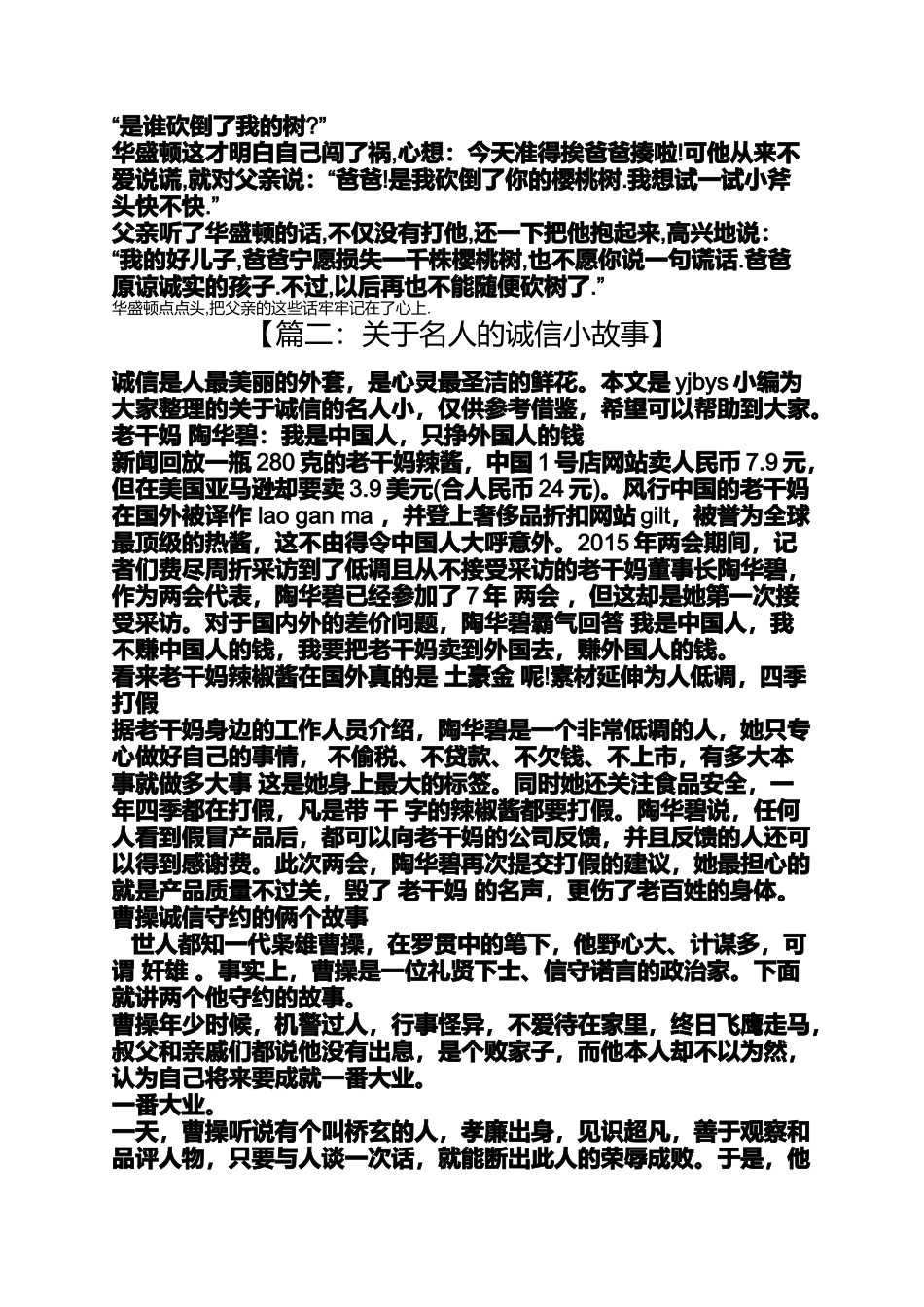 “是谁砍倒了我的树?”
华盛顿这才明白自己闯了祸,心想：今天准得挨爸爸揍啦!可他从来不爱说谎,就对父亲说：“爸爸!是我砍倒了你的樱桃树.我想试一试小斧头快不快.”
父亲听了华盛顿的话,不仅没有打他,还一下把他抱起来,高兴地说：“我的好儿子,爸爸宁愿损失一千株樱桃树,也不愿你说一句谎话.爸爸原谅诚实的孩子.不过,以后再也不能随便砍树了.”
华盛顿点点头,把父亲的这些话牢牢记在了心上.
【篇二：关于名人的诚信小故事】
诚信是人最美丽的外套，是心灵最圣洁的鲜花。本文是 yjbys 小编为大家整理的关于诚信的名人小，仅供参考借鉴，希望可以帮助到大家。
老干妈 陶华碧：我是中国人，只挣外国人的钱
新闻回放一瓶 280 克的老干妈辣酱，中国 1 号店网站卖人民币 7.9 元，但在美国亚马逊却要卖 3.9 美元(合人民币 24 元)。风行中国的老干妈在国外被译作 lao gan ma ，并登上奢侈品折扣网站 gilt，被誉为全球最顶级的热酱，这不由得令中国人大呼意外。2015 年两会期间，记者们费尽周折采访到了低调且从不接受采访的老干妈董事长陶华碧，作为两会代表，陶华碧已经参加了 7 年 两会 ，但这却是她第一次接受采访。对于国内外的差价问题，陶华碧霸气回答 我是中国人，我不赚中国人的钱，我要把老干妈卖到外国去，赚外国人的钱。
看来老干妈辣椒酱在国外真的是 土豪金 呢!素材延伸为人低调，四季打假
据老干妈身边的工作人员介绍，陶华碧是一个非常低调的人，她只专心做好自己的事情， 不偷税、不贷款、不欠钱、不上市，有多大本事就做多大事 这是她身上最大的标签。同时她还关注食品安全，一年四季都在打假，凡是带 干 字的辣椒酱都要打假。陶华碧说，任何人看到假冒产品后，都可以向老干妈的公司反馈，并且反馈的人还可以得到感谢费。此次两会，陶华碧再次提交打假的建议，她最担心的就是产品质量不过关，毁了 老干妈 的名声，更伤了老百姓的身体。
曹操诚信守约的俩个故事
世人都知一代枭雄曹操，在罗贯中的笔下，他野心大、计谋多，可谓 奸雄 。事实上，曹操是一位礼贤下士、信守诺言的政治家。下面就讲两个他守约的故事。
曹操年少时候，机警过人，行事怪异，不爱待在家里，终日飞鹰走马，叔父和亲戚们都说他没有出息，是个败家子，而他本人却不以为然，认为自己将来要成就一番大业。
一番大业。
一天，曹操听说有个叫桥玄的人，孝廉出身，见识超凡，善于观察和品评人物，只要与人谈一次话，就能断出此人的荣辱成败。于是，他